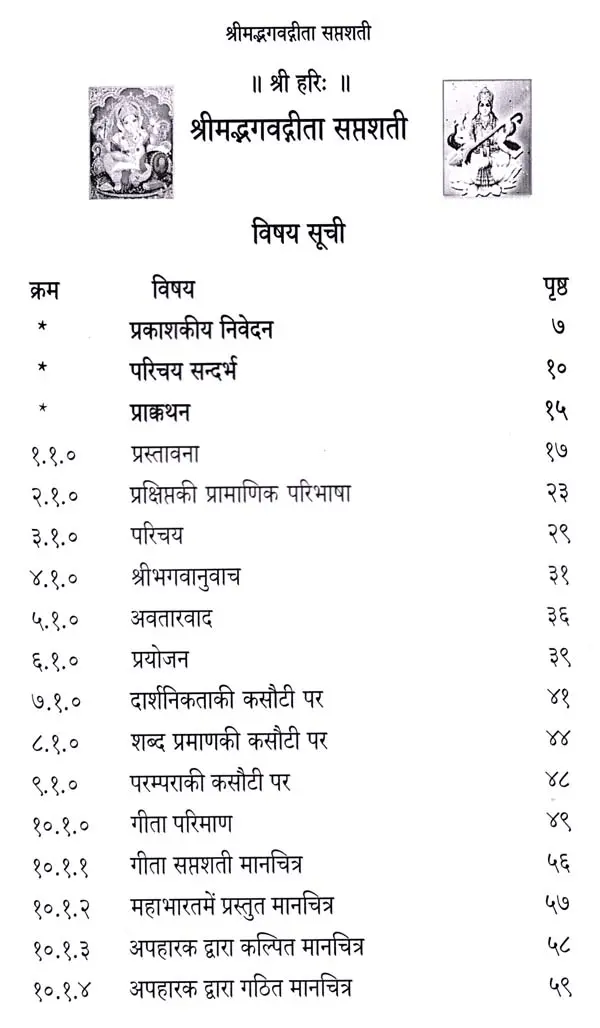 श्रीमद्भगवद्गीता सप्तशती

॥ श्री हरिः ॥

श्रीमद्भगवद्गीता सप्तशती

विषय सूची

| क्रम | विषय | पृष्ठ |
|---|---|---|
| * | प्रकाशकीय निवेदन | ७ |
| * | परिचय सन्दर्भ | १० |
| * | प्राक्कथन | १५ |
| १.१.० | प्रस्तावना | १७ |
| २.१.० | प्रक्षिप्तकी प्रामाणिक परिभाषा | २३ |
| ३.१.० | परिचय | २९ |
| ४.१.० | श्रीभगवानुवाच | ३१ |
| ५.१.० | अवतारवाद | ३६ |
| ६.१.० | प्रयोजन | ३९ |
| ७.१.० | दार्शनिकताकी कसौटी पर | ४१ |
| ८.१.० | शब्द प्रमाणकी कसौटी पर | ४४ |
| ९.१.० | परम्पराकी कसौटी पर | ४८ |
| १०.१.० | गीता परिमाण | ४९ |
| १०.१.१ | गीता सप्तशती मानचित्र | ५६ |
| १०.१.२ | महाभारतमें प्रस्तुत मानचित्र | ५७ |
| १०.१.३ | अपहारक द्वारा कल्पित मानचित्र | ५८ |
| १०.१.४ | अपहारक द्वारा गठित मानचित्र | ५९ |